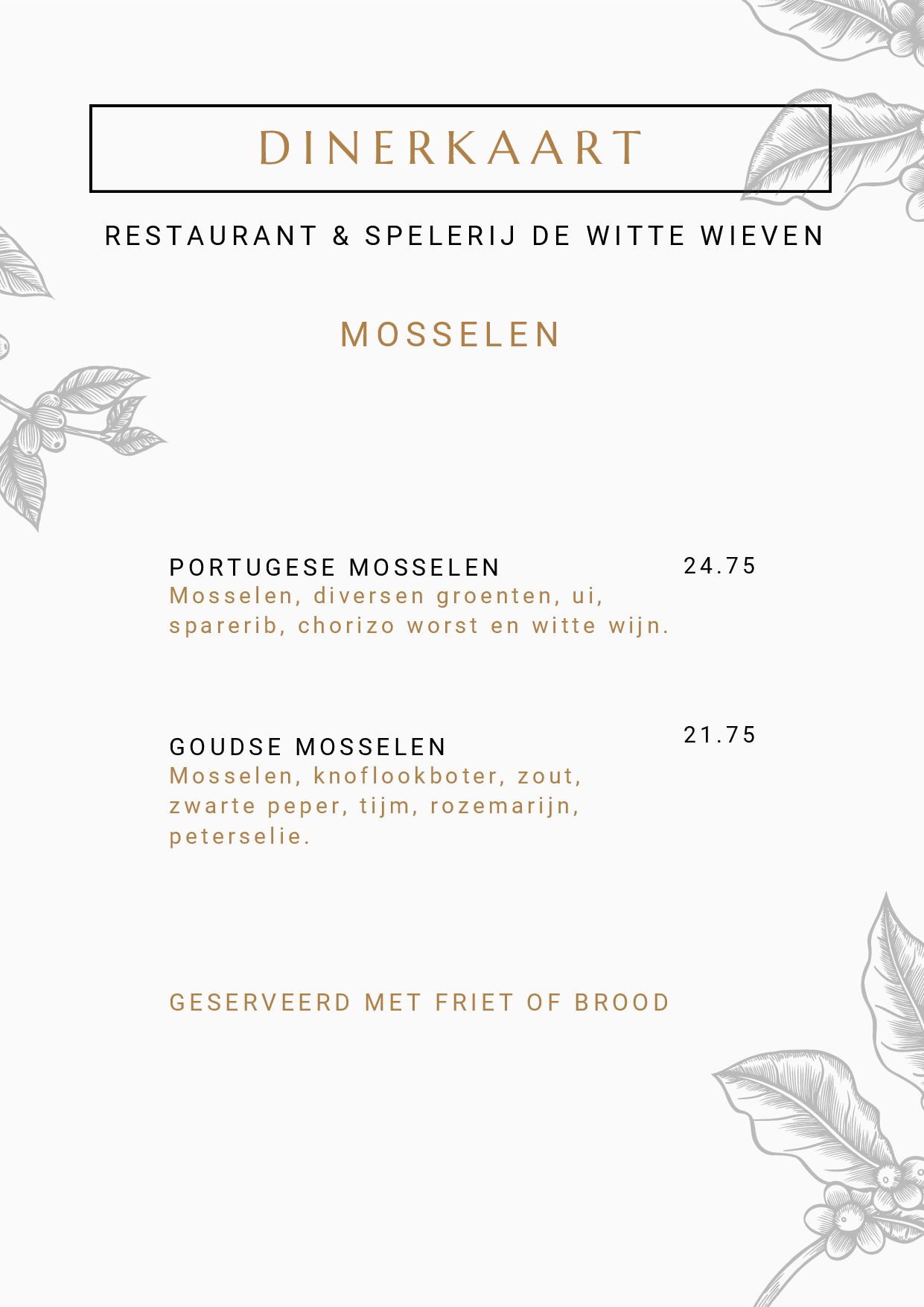 DINERKAART

RESTAURANT & SPELERIJ DE WITTE WIEVEN

MOSSELEN

PORTUGESE MOSSELEN
24.75
Mosselen, diversen groenten, ui, sparerib, chorizo worst en witte wijn.

GOUDSE MOSSELEN
21.75
Mosselen, knoflookboter, zout, zwarte peper, tijm, rozemarijn, peterselie.

GESERVEERD MET FRIET OF BROOD